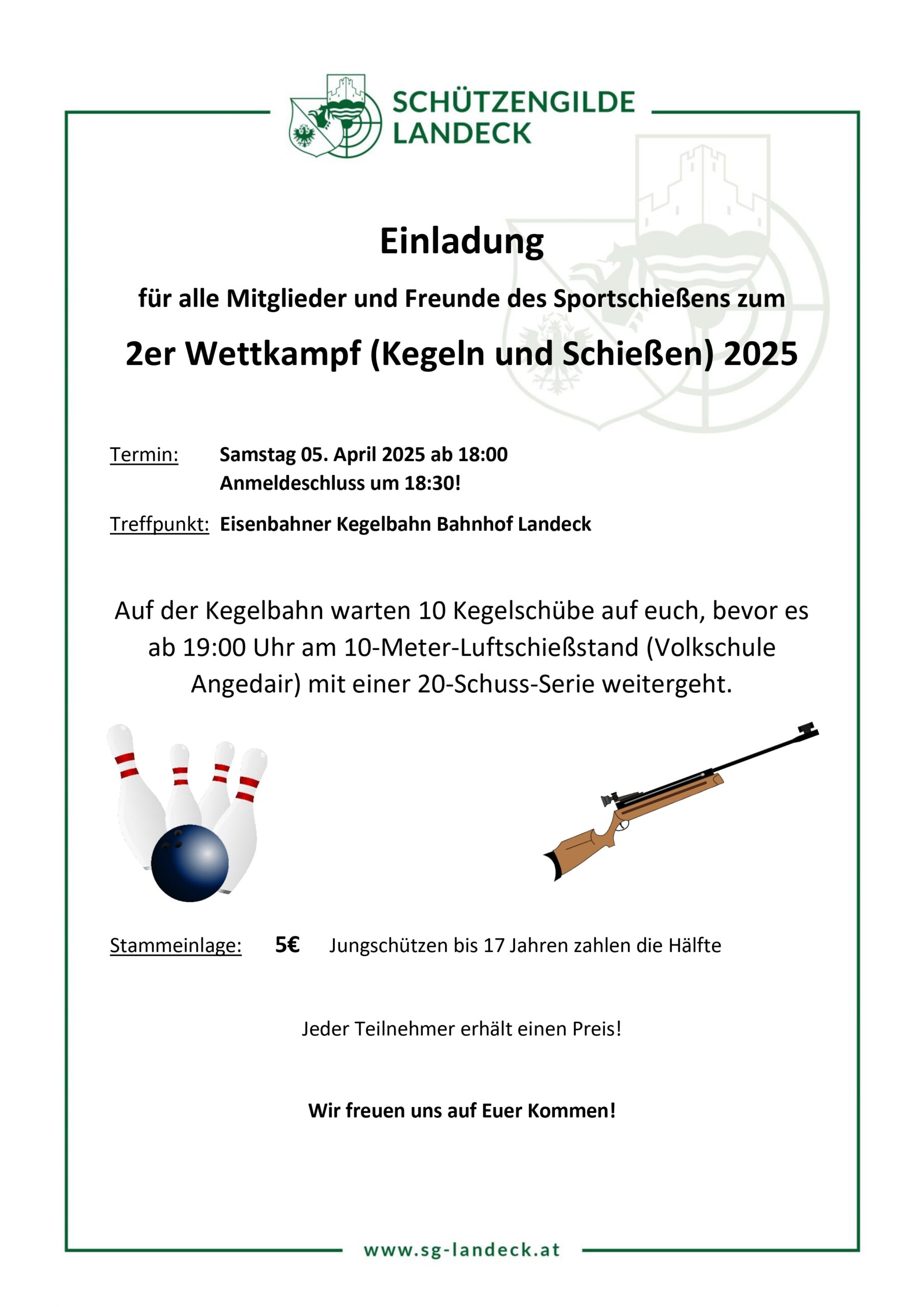 SCHÜTZENGILDE
LANDECK

Einladung

für alle Mitglieder und Freunde des Sportschießens zum

2er Wettkampf (Kegeln und Schießen) 2025

Termin: Samstag 05. April 2025 ab 18:00
Anmeldeschluss um 18:30!

Treffpunkt: Eisenbahner Kegelbahn Bahnhof Landeck

Auf der Kegelbahn warten 10 Kegelschübe auf euch, bevor es ab 19:00 Uhr am 10-Meter-Luftschießstand (Volkschule Angedair) mit einer 20-Schuss-Serie weitergeht.

Stammeinlage: 5€ Jungschützen bis 17 Jahren zahlen die Hälfte

Jeder Teilnehmer erhält einen Preis!

Wir freuen uns auf Euer Kommen!

www.sg-landeck.at